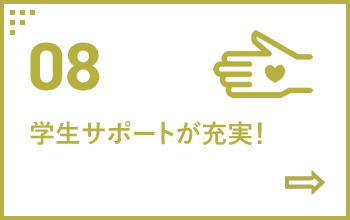 08

学生サポートが充実!